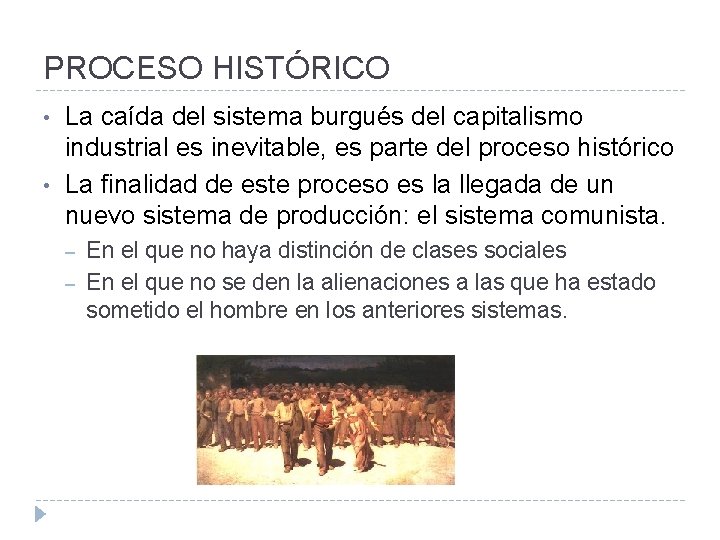 PROCESO HISTÓRICO

• La caída del sistema burgués del capitalismo industrial es inevitable, es parte del proceso histórico
• La finalidad de este proceso es la llegada de un nuevo sistema de producción: el sistema comunista.
- En el que no haya distinción de clases sociales
- En el que no se den la alienaciones a las que ha estado sometido el hombre en los anteriores sistemas.